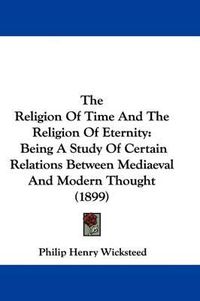 The
Religion Of Time And The Religion Of Eternity:
Being A Study Of Certain Relations Between Mediaeval And Modern Thought
(1899)

Philip Henry Wicksteed